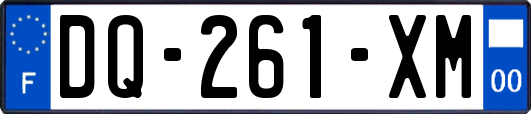 F
DQ-261-XM
00